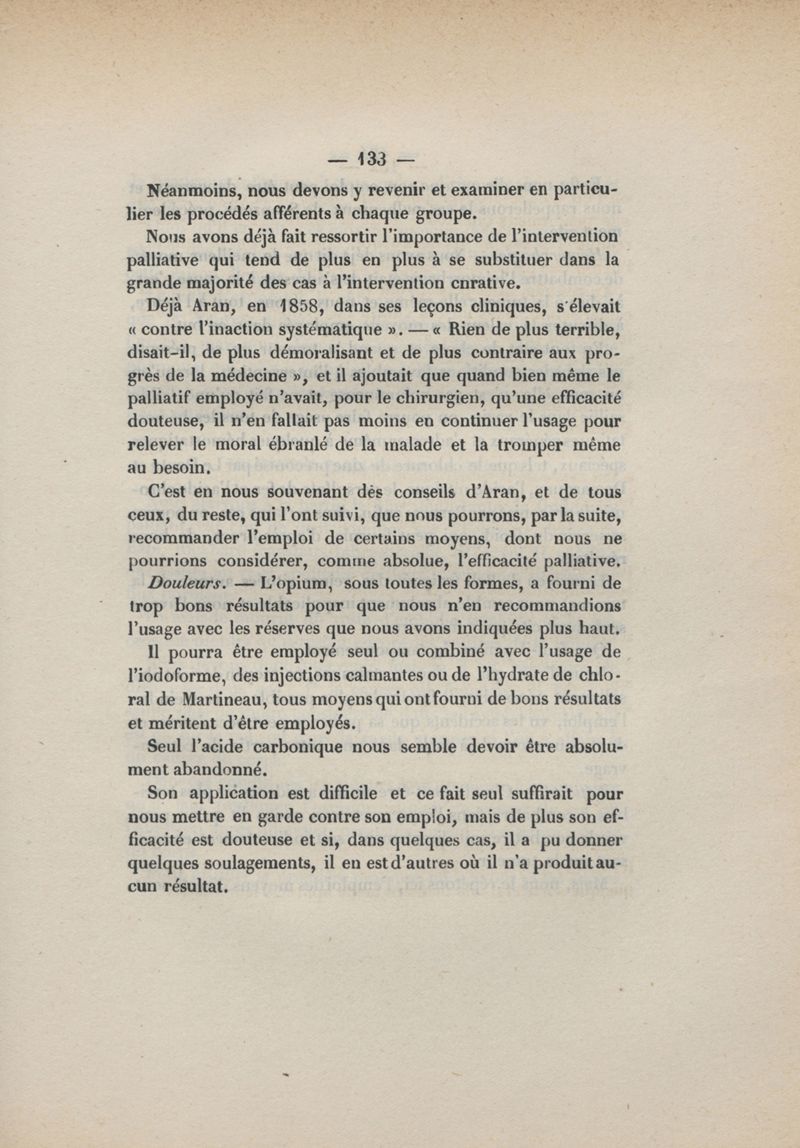 — 133 —

Néanmoins, nous devons y revenir et examiner en particulier les procédés afférents à chaque groupe.

Nous avons déjà fait ressortir l'importance de l'intervention palliative qui tend de plus en plus à se substituer dans la grande majorité des cas à l'intervention cnrative.

Déjà Aran, en 1858, dans ses leçons cliniques, s'élevait « contre l'inaction systématique ». — « Rien de plus terrible, disait-il, de plus démoralisant et de plus contraire aux progrès de la médecine », et il ajoutait que quand bien même le palliatif employé n'avait, pour le chirurgien, qu'une efficacité douteuse, il n'en fallait pas moins en continuer l'usage pour relever le moral ébranlé de la malade et la tromper même au besoin.

C'est en nous souvenant des conseils d'Aran, et de tous ceux, du reste, qui l'ont suivi, que nous pourrons, par la suite, recommander l'emploi de certains moyens, dont nous ne pourrions considérer, comme absolue, l'efficacité palliative.

Douleurs. — L'opium, sous toutes les formes, a fourni de trop bons résultats pour que nous n'en recommandions l'usage avec les réserves que nous avons indiquées plus haut.

Il pourra être employé seul ou combiné avec l'usage de l'iodoforme, des injections calmantes ou de l'hydrate de chloral de Martineau, tous moyens qui ont fourni de bons résultats et méritent d'être employés.

Seul l'acide carbonique nous semble devoir être absolument abandonné.

Son application est difficile et ce fait seul suffirait pour nous mettre en garde contre son emploi, mais de plus son efficacité est douteuse et si, dans quelques cas, il a pu donner quelques soulagements, il en est d'autres où il n'a produit aucun résultat.